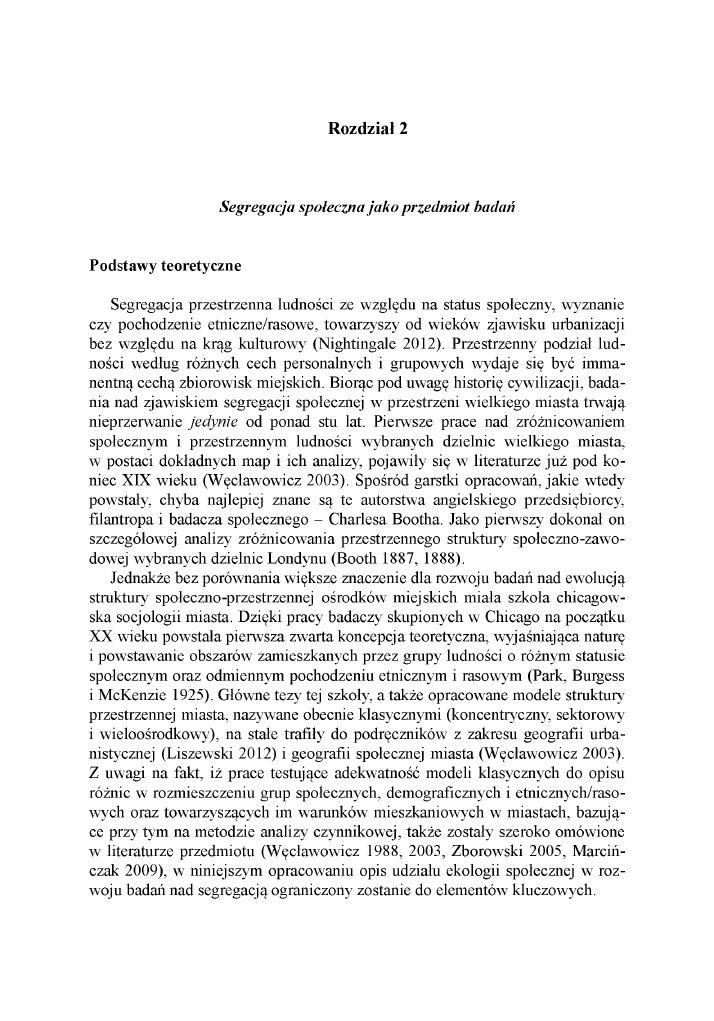 Rozdział 2

Segregacja społeczna jako przedmiot badań

Podstawy teoretyczne

Segregacja przestrzenna ludności ze względu na status społeczny, wyznanie czy pochodzenie etniczne/rasowe, towarzyszy od wieków zjawisku urbanizacji bez względu na krąg kulturowy (Nightingale 2012). Przestrzenny podział ludności według różnych cech personalnych i grupowych wydaje się być immanentną cechą zbiorowisk miejskich. Biorąc pod uwagę historię cywilizacji, badania nad zjawiskiem segregacji społecznej w przestrzeni wielkiego miasta trwają nieprzerwanie jedynie od ponad stu lat. Pierwsze prace nad zróżnicowaniem społecznym i przestrzennym ludności wybranych dzielnic wielkiego miasta, w postaci dokładnych map i ich analizy, pojawiły się w literaturze już pod koniec XIX wieku (Węcławowicz 2003). Spośród garstki opracowań, jakie wtedy powstały, chyba najlepiej znane są te autorstwa angielskiego przedsiębiorcy, filantropa i badacza społecznego – Charlesa Bootha. Jako pierwszy dokonał on szczegółowej analizy zróżnicowania przestrzennego struktury społeczno-zawodowej wybranych dzielnic Londynu (Booth 1887, 1888).

Jednakże bez porównania większe znaczenie dla rozwoju badań nad ewolucją struktury społeczno-przestrzennej ośrodków miejskich miała szkoła chicagowska socjologii miasta. Dzięki pracy badaczy skupionych w Chicago na początku XX wieku powstała pierwsza zwarta koncepcja teoretyczna, wyjaśniająca naturę i powstawanie obszarów zamieszkanych przez grupy ludności o różnym statusie społecznym oraz odmiennym pochodzeniu etnicznym i rasowym (Park, Burgess i McKenzie 1925). Główne tezy tej szkoły, a także opracowane modele struktury przestrzennej miasta, nazywane obecnie klasycznymi (koncentryczny, sektorowy i wieloośrodkowy), na stałe trafiły do podręczników z zakresu geografii urbanistycznej (Liszewski 2012) i geografii społecznej miasta (Węcławowicz 2003). Z uwagi na fakt, iż prace testujące adekwatność modeli klasycznych do opisu różnic w rozmieszczeniu grup społecznych, demograficznych i etnicznych/rasowych oraz towarzyszących im warunków mieszkaniowych w miastach, bazujące przy tym na metodzie analizy czynnikowej, także zostały szeroko omówione w literaturze przedmiotu (Węcławowicz 1988, 2003, Zborowski 2005, Marcińczak 2009), w niniejszym opracowaniu opis udziału ekologii społecznej w rozwoju badań nad segregacją ograniczony zostanie do elementów kluczowych.